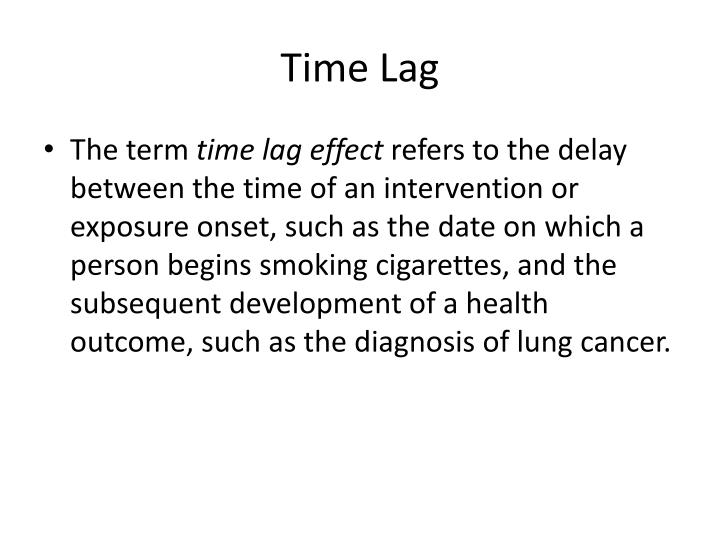 Time Lag

• The term time lag effect refers to the delay between the time of an intervention or exposure onset, such as the date on which a person begins smoking cigarettes, and the subsequent development of a health outcome, such as the diagnosis of lung cancer.